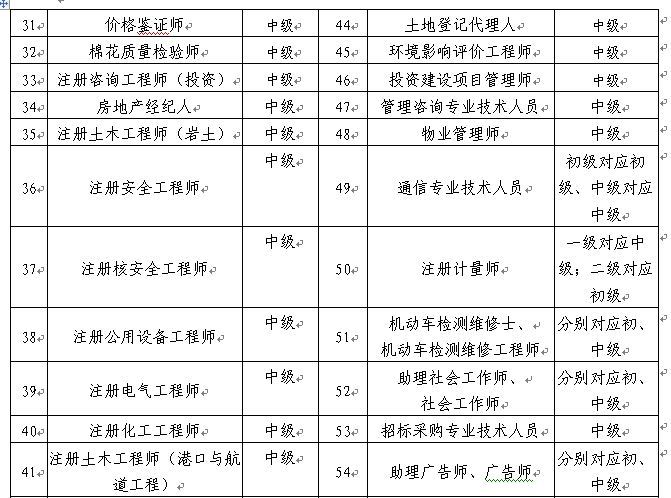 | 31 | 价格鉴证师 | 中级 | 44 | 土地登记代理人 | 中级 |
|---|---|---|---|---|---|
| 32 | 棉花质量检验师 | 中级 | 45 | 环境影响评价工程师 | 中级 |
| 33 | 注册咨询工程师（投资） | 中级 | 46 | 投资建设项目管理师 | 中级 |
| 34 | 房地产经纪人 | 中级 | 47 | 管理咨询专业技术人员 | 中级 |
| 35 | 注册土木工程师（岩土） | 中级 | 48 | 物业管理师 | 中级 |
| 36 | 注册安全工程师 | 中级 | 49 | 通信专业技术人员 | 初级对应初级、中级对应中级 |
| 37 | 注册核安全工程师 | 中级 | 50 | 注册计量师 | 一级对应中级；二级对应初级 |
| 38 | 注册公用设备工程师 | 中级 | 51 | 机动车检测维修士、机动车检测维修工程师 | 分别对应初、中级 |
| 39 | 注册电气工程师 | 中级 | 52 | 助理社会工作师、社会工作师 | 分别对应初、中级 |
| 40 | 注册化工工程师 | 中级 | 53 | 招标采购专业技术人员 | 中级 |
| 41 | 注册土木工程师（港口与航道工程） | 中级 | 54 | 助理广告师、广告师 | 分别对应初、中级 |